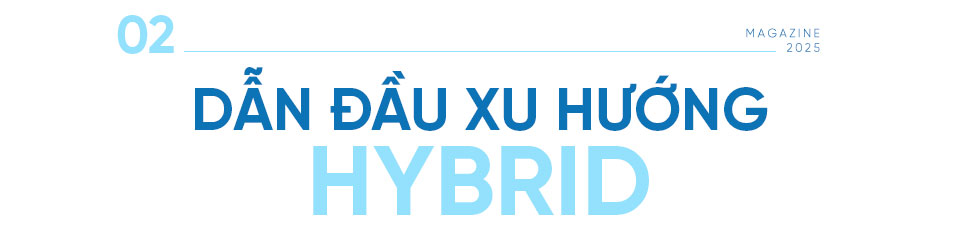 02

MAGAZINE
2025

DẪN ĐẦU XU HƯỚNG
HYBRID